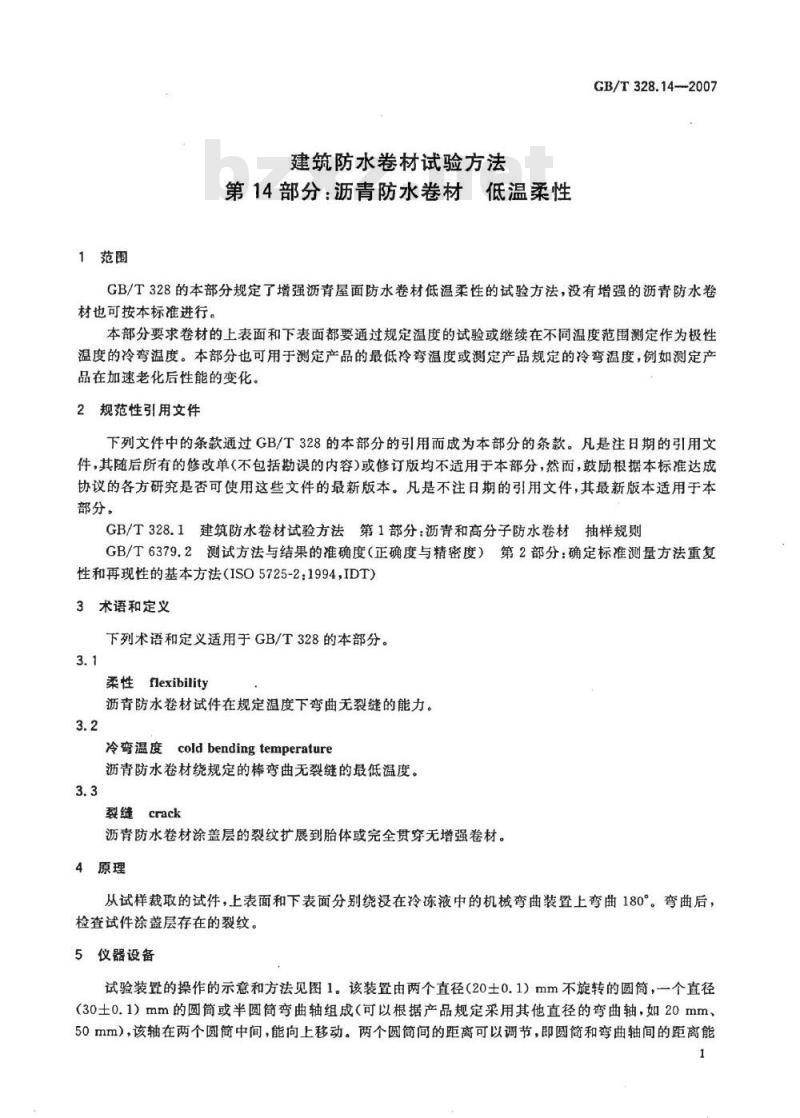 GB/T 328.14—2007

建筑防水卷材试验方法
第14部分:沥青防水卷材 低温柔性

1 范围

GB/T 328的本部分规定了增强沥青屋面防水卷材低温柔性的试验方法,没有增强的沥青防水卷材也可按本标准进行。

本部分要求卷材的上表面和下表面都要通过规定温度的试验或继续在不同温度范围测定作为极性温度的冷弯温度。本部分也可用于测定产品的最低冷弯温度或测定产品规定的冷弯温度,例如测定产品在加速老化后性能的变化。

2 规范性引用文件

下列文件中的条款通过GB/T 328的本部分的引用而成为本部分的条款。凡是注日期的引用文件,其随后所有的修改单(不包括勘误的内容)或修订版均不适用于本部分,然而,鼓励根据本标准达成协议的各方研究是否可使用这些文件的最新版本。凡是不注日期的引用文件,其最新版本适用于本部分。

GB/T 328.1 建筑防水卷材试验方法 第1部分:沥青和高分子防水卷材 抽样规则

GB/T 6379.2 测试方法与结果的准确度(正确度与精密度) 第2部分:确定标准测量方法重复性和再现性的基本方法(ISO 5725-2:1994,IDT)

3 术语和定义

下列术语和定义适用于GB/T 328的本部分。

3.1
柔性 flexibility
沥青防水卷材试件在规定温度下弯曲无裂缝的能力。

3.2
冷弯温度 cold bending temperature
沥青防水卷材绕规定的棒弯曲无裂缝的最低温度。

3.3
裂缝 crack
沥青防水卷材涂盖层的裂纹扩展到胎体或完全贯穿无增强卷材。

4 原理

从试样裁取的试件,上表面和下表面分别绕浸在冷冻液中的机械弯曲装置上弯曲180°。弯曲后,检查试件涂盖层存在的裂纹。

5 仪器设备

试验装置的操作的示意和方法见图1。该装置由两个直径(20±0.1) mm不旋转的圆筒,一个直径(30±0.1) mm的圆筒或半圆筒弯曲轴组成(可以根据产品规定采用其他直径的弯曲轴,如20 mm、50 mm),该轴在两个圆筒中间,能向上移动。两个圆筒间的距离可以调节,即圆筒和弯曲轴间的距离能

1